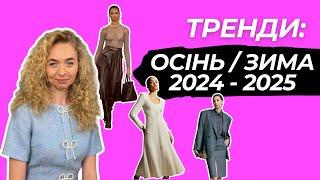 ТРЕНДИ:
ОСІНЬ / ЗИМА
2024 - 2025